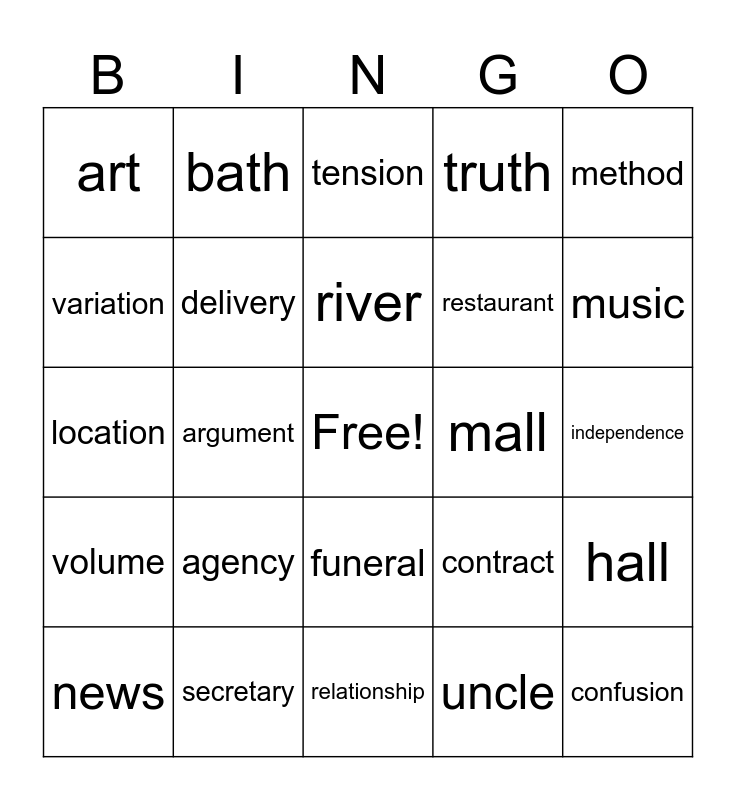 | B | I | N | G | O |
|---|---|---|---|---|
| art | bath | tension | truth | method |
| variation | delivery | river | restaurant | music |
| location | argument | Free! | mall | independence |
| volume | agency | funeral | contract | hall |
| news | secretary | relationship | uncle | confusion |